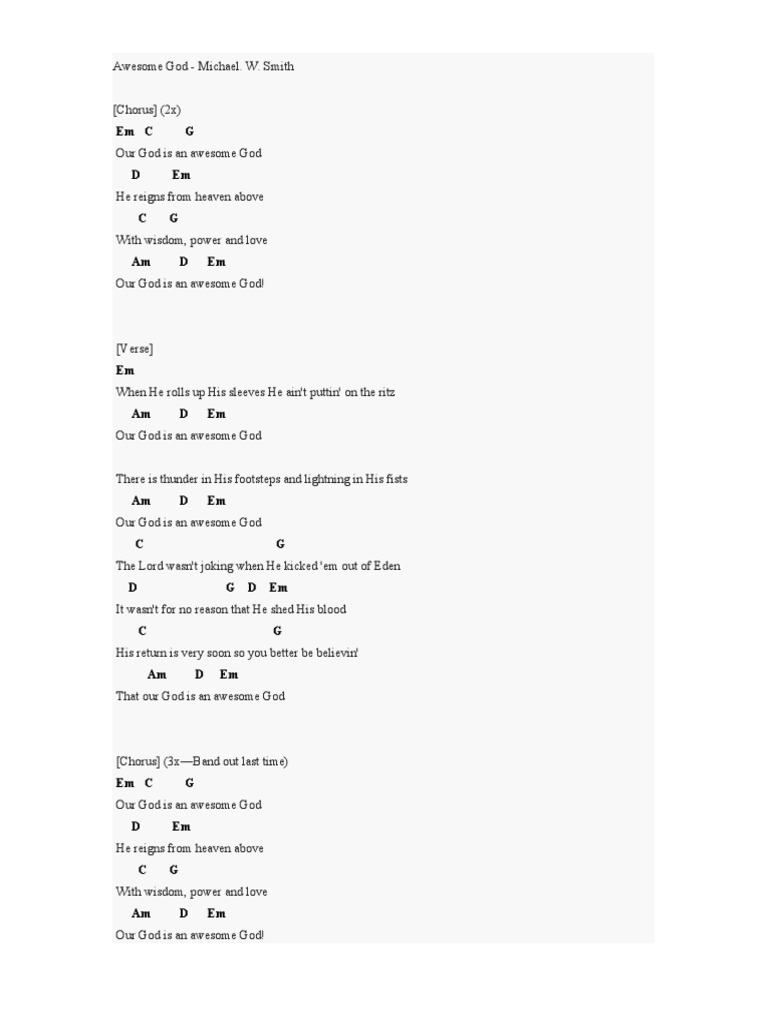 Awesome God - Michael. W. Smith

[Chorus] (2x)
Em C G
Our God is an awesome God
D Em
He reigns from heaven above
C G
With wisdom, power and love
Am D Em
Our God is an awesome God!

[Verse]
Em
When He rolls up His sleeves He ain't puttin' on the ritz
Am D Em
Our God is an awesome God

There is thunder in His footsteps and lightning in His fists
Am D Em
Our God is an awesome God
C G
The Lord wasn't joking when He kicked 'em out of Eden
D G D Em
It wasn't for no reason that He shed His blood
C G
His return is very soon so you better be believin'
Am D Em
That our God is an awesome God

[Chorus] (3x—Band out last time)
Em C G
Our God is an awesome God
D Em
He reigns from heaven above
C G
With wisdom, power and love
Am D Em
Our God is an awesome God!